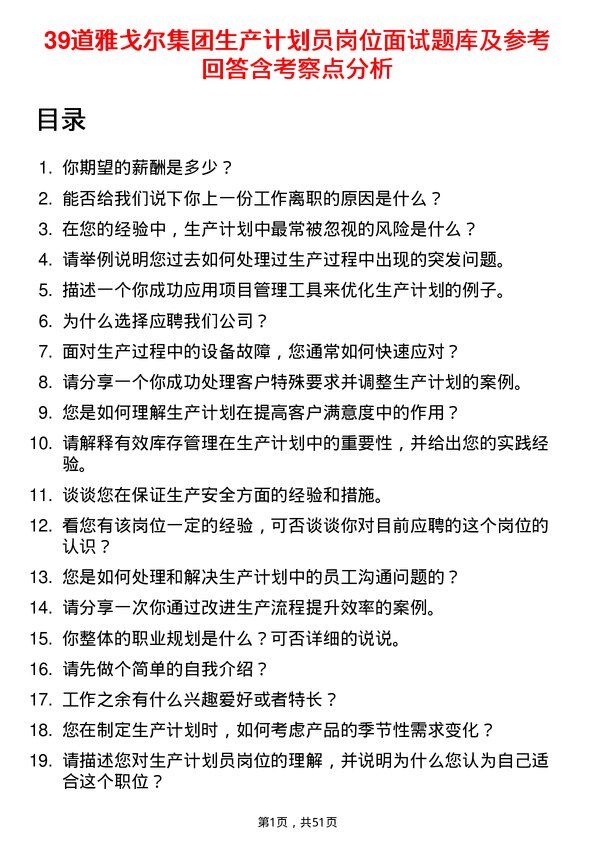 39道雅戈尔集团生产计划员岗位面试题库及参考回答含考察点分析

目录

1. 你期望的薪酬是多少？
2. 能否给我们说下你上一份工作离职的原因是什么？
3. 在您的经验中，生产计划中最常被忽视的风险是什么？
4. 请举例说明您过去如何处理过生产过程中出现的突发问题。
5. 描述一个你成功应用项目管理工具来优化生产计划的例子。
6. 为什么选择应聘我们公司？
7. 面对生产过程中的设备故障，您通常如何快速应对？
8. 请分享一个你成功处理客户特殊要求并调整生产计划的案例。
9. 您是如何理解生产计划在提高客户满意度中的作用？
10. 请解释有效库存管理在生产计划中的重要性，并给出您的实践经验。
11. 谈谈您在保证生产安全方面的经验和措施。
12. 看您有该岗位一定的经验，可否谈谈你对目前应聘的这个岗位的认识？
13. 您是如何处理和解决生产计划中的员工沟通问题的？
14. 请分享一次你通过改进生产流程提升效率的案例。
15. 你整体的职业规划是什么？可否详细的说说。
16. 请先做个简单的自我介绍？
17. 工作之余有什么兴趣爱好或者特长？
18. 您在制定生产计划时，如何考虑产品的季节性需求变化？
19. 请描述您对生产计划员岗位的理解，并说明为什么您认为自己适合这个职位？

第1页，共51页